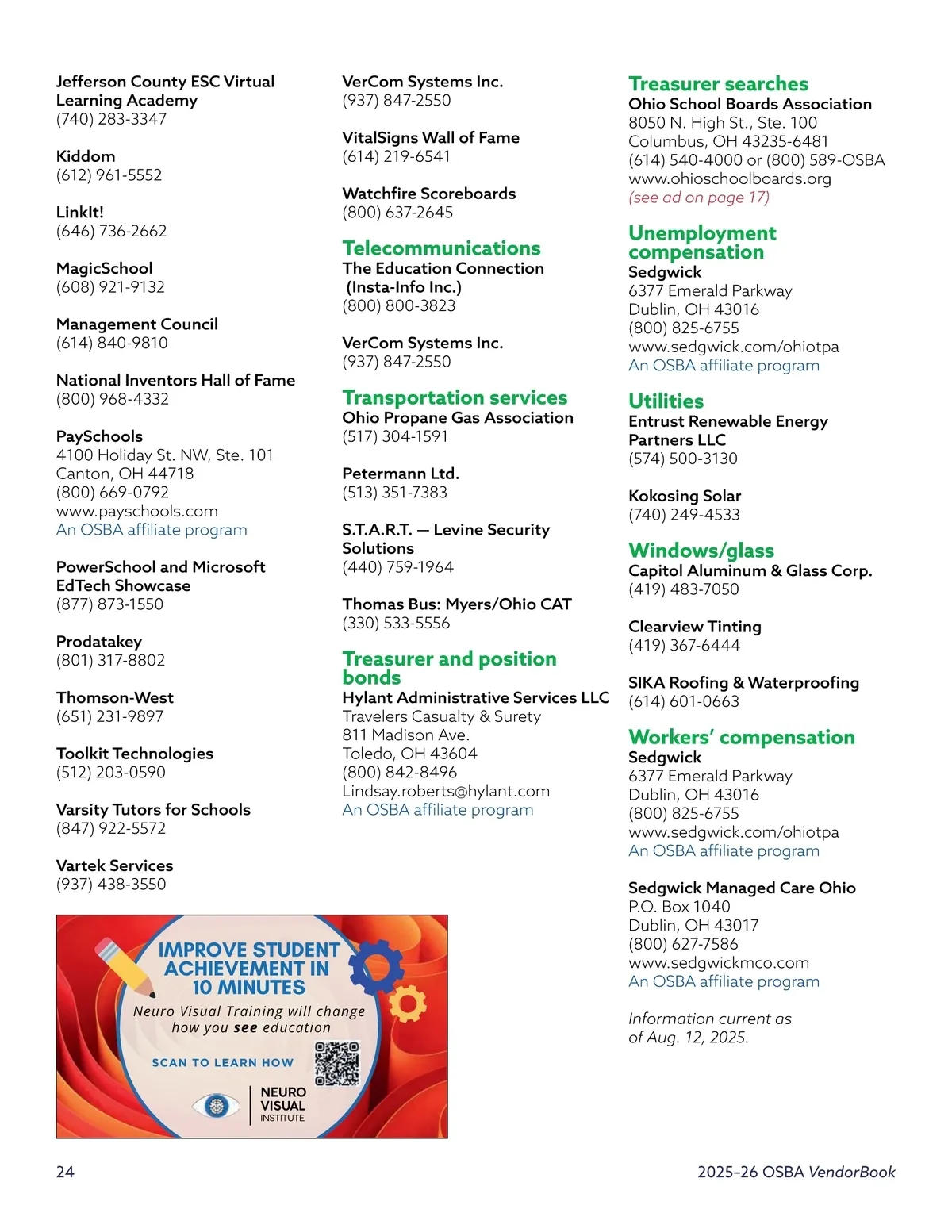 Jefferson County ESC Virtual Learning Academy
(740) 283-3347

Kiddom
(612) 961-5552

LinkIt!
(646) 736-2662

MagicSchool
(608) 921-9132

Management Council
(614) 840-9810

National Inventors Hall of Fame
(800) 968-4332

PaySchools
4100 Holiday St. NW, Ste. 101
Canton, OH 44718
(800) 669-0792
www.payschools.com
An OSBA affiliate program

PowerSchool and Microsoft EdTech Showcase
(877) 873-1550

Prodatakey
(801) 317-8802

Thomson-West
(651) 231-9897

Toolkit Technologies
(512) 203-0590

Varsity Tutors for Schools
(847) 922-5572

Vartek Services
(937) 438-3550

IMPROVE STUDENT ACHIEVEMENT IN 10 MINUTES
Neuro Visual Training will change how you see education
SCAN TO LEARN HOW
NEURO VISUAL INSTITUTE

VerCom Systems Inc.
(937) 847-2550

VitalSigns Wall of Fame
(614) 219-6541

Watchfire Scoreboards
(800) 637-2645

Telecommunications
The Education Connection (Insta-Info Inc.)
(800) 800-3823

VerCom Systems Inc.
(937) 847-2550

Transportation services
Ohio Propane Gas Association
(517) 304-1591

Petermann Ltd.
(513) 351-7383

S.T.A.R.T. — Levine Security Solutions
(440) 759-1964

Thomas Bus: Myers/Ohio CAT
(330) 533-5556

Treasurer and position bonds
Hylant Administrative Services LLC
Travelers Casualty & Surety
811 Madison Ave.
Toledo, OH 43604
(800) 842-8496
Lindsay.roberts@hylant.com
An OSBA affiliate program

Treasurer searches
Ohio School Boards Association
8050 N. High St., Ste. 100
Columbus, OH 43235-6481
(614) 540-4000 or (800) 589-OSBA
www.ohioschoolboards.org
(see ad on page 17)

Unemployment compensation
Sedgwick
6377 Emerald Parkway
Dublin, OH 43016
(800) 825-6755
www.sedgwick.com/ohiotpa
An OSBA affiliate program

Utilities
Entrust Renewable Energy Partners LLC
(574) 500-3130

Kokosing Solar
(740) 249-4533

Windows/glass
Capitol Aluminum & Glass Corp.
(419) 483-7050

Clearview Tinting
(419) 367-6444

SIKA Roofing & Waterproofing
(614) 601-0663

Workers' compensation
Sedgwick
6377 Emerald Parkway
Dublin, OH 43016
(800) 825-6755
www.sedgwick.com/ohiotpa
An OSBA affiliate program

Sedgwick Managed Care Ohio
P.O. Box 1040
Dublin, OH 43017
(800) 627-7586
www.sedgwickmco.com
An OSBA affiliate program

Information current as of Aug. 12, 2025.

24

2025–26 OSBA VendorBook